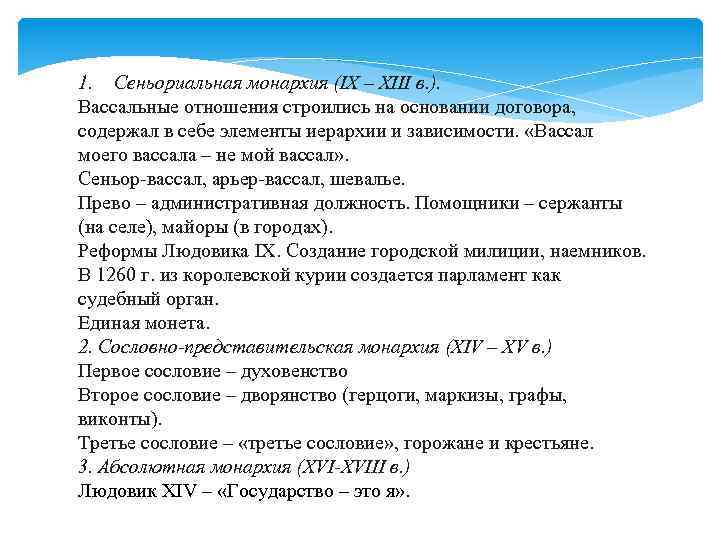 1. Сеньориальная монархия (IX – XIII в.).
Вассальные отношения строились на основании договора, содержал в себе элементы иерархии и зависимости. «Вассал моего вассала – не мой вассал».
Сеньор-вассал, арьер-вассал, шевалье.
Прево – административная должность. Помощники – сержанты (на селе), майоры (в городах).
Реформы Людовика IX. Создание городской милиции, наемников.
В 1260 г. из королевской курии создается парламент как судебный орган.
Единая монета.
2. Сословно-представительская монархия (XIV – XV в.)
Первое сословие – духовенство
Второе сословие – дворянство (герцоги, маркизы, графы, виконты).
Третье сословие – «третье сословие», горожане и крестьяне.
3. Абсолютная монархия (XVI-XVIII в.)
Людовик XIV – «Государство – это я».